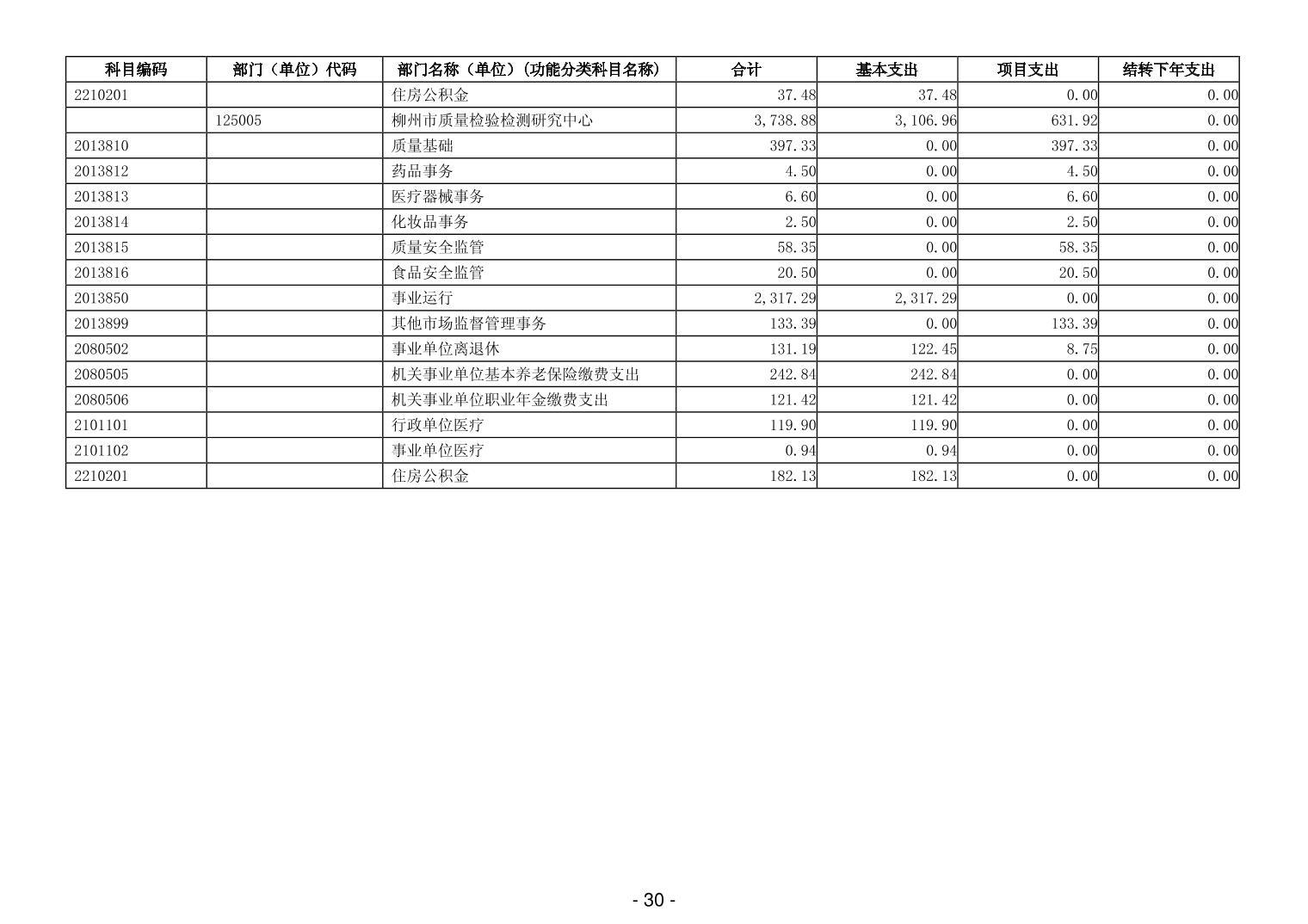 | 科目编码 | 部门（单位）代码 | 部门名称（单位）(功能分类科目名称) | 合计 | 基本支出 | 项目支出 | 结转下年支出 |
|---|---|---|---|---|---|---|
| 2210201 | | 住房公积金 | 37.48 | 37.48 | 0.00 | 0.00 |
| | 125005 | 柳州市质量检验检测研究中心 | 3,738.88 | 3,106.96 | 631.92 | 0.00 |
| 2013810 | | 质量基础 | 397.33 | 0.00 | 397.33 | 0.00 |
| 2013812 | | 药品事务 | 4.50 | 0.00 | 4.50 | 0.00 |
| 2013813 | | 医疗器械事务 | 6.60 | 0.00 | 6.60 | 0.00 |
| 2013814 | | 化妆品事务 | 2.50 | 0.00 | 2.50 | 0.00 |
| 2013815 | | 质量安全监管 | 58.35 | 0.00 | 58.35 | 0.00 |
| 2013816 | | 食品安全监管 | 20.50 | 0.00 | 20.50 | 0.00 |
| 2013850 | | 事业运行 | 2,317.29 | 2,317.29 | 0.00 | 0.00 |
| 2013899 | | 其他市场监督管理事务 | 133.39 | 0.00 | 133.39 | 0.00 |
| 2080502 | | 事业单位离退休 | 131.19 | 122.45 | 8.75 | 0.00 |
| 2080505 | | 机关事业单位基本养老保险缴费支出 | 242.84 | 242.84 | 0.00 | 0.00 |
| 2080506 | | 机关事业单位职业年金缴费支出 | 121.42 | 121.42 | 0.00 | 0.00 |
| 2101101 | | 行政单位医疗 | 119.90 | 119.90 | 0.00 | 0.00 |
| 2101102 | | 事业单位医疗 | 0.94 | 0.94 | 0.00 | 0.00 |
| 2210201 | | 住房公积金 | 182.13 | 182.13 | 0.00 | 0.00 |

- 30 -